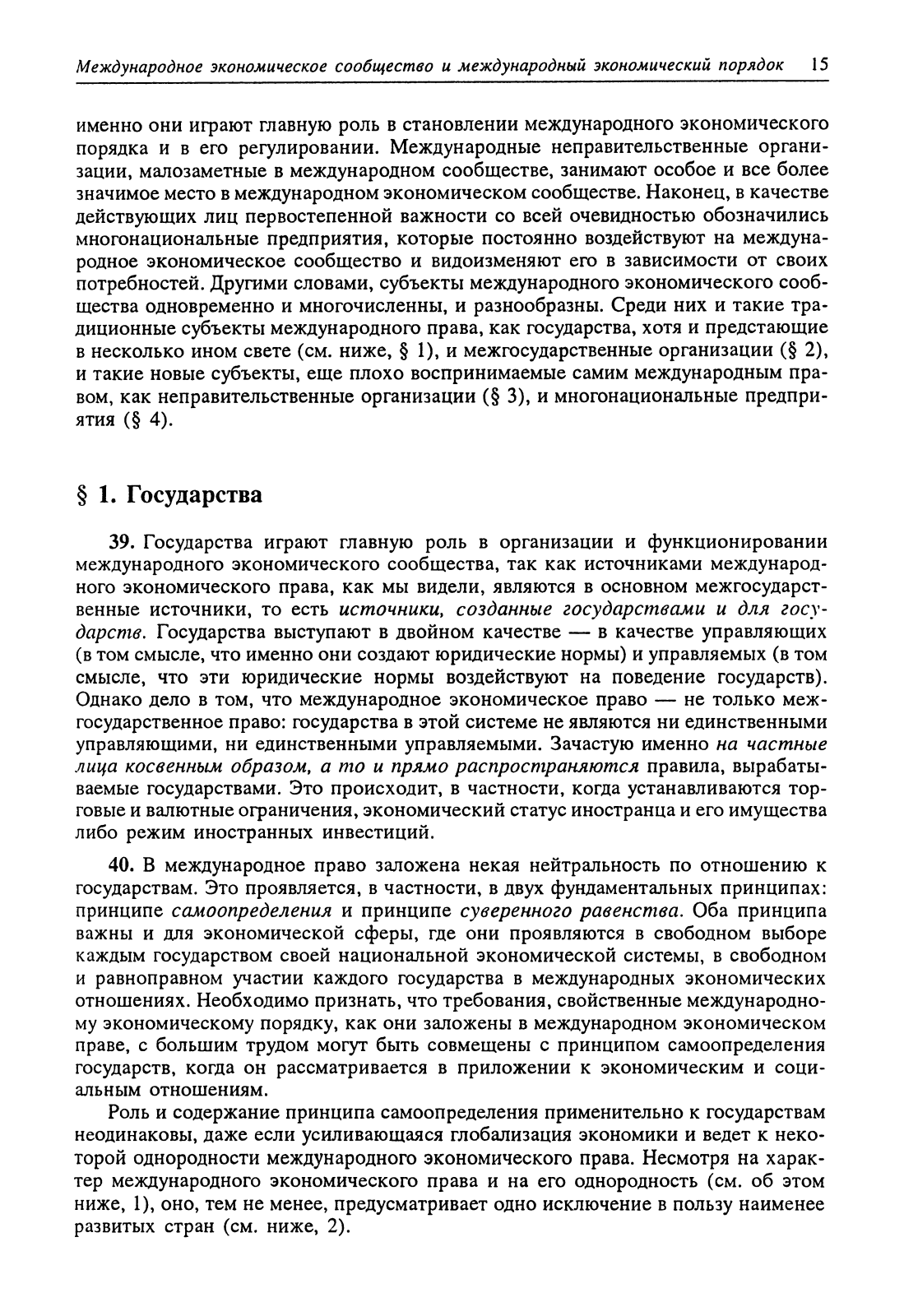 Международное экономическое сообщество и международный экономический порядок 15

именно они играют главную роль в становлении международного экономического порядка и в его регулировании. Международные неправительственные организации, малозаметные в международном сообществе, занимают особое и все более значимое место в международном экономическом сообществе. Наконец, в качестве действующих лиц первостепенной важности со всей очевидностью обозначились многонациональные предприятия, которые постоянно воздействуют на международное экономическое сообщество и видоизменяют его в зависимости от своих потребностей. Другими словами, субъекты международного экономического сообщества одновременно и многочисленны, и разнообразны. Среди них и такие традиционные субъекты международного права, как государства, хотя и предстающие в несколько ином свете (см. ниже, § 1), и межгосударственные организации (§ 2), и такие новые субъекты, еще плохо воспринимаемые самим международным правом, как неправительственные организации (§ 3), и многонациональные предприятия (§ 4).

§ 1. Государства

39. Государства играют главную роль в организации и функционировании международного экономического сообщества, так как источниками международного экономического права, как мы видели, являются в основном межгосударственные источники, то есть источники, созданные государствами и для государств. Государства выступают в двойном качестве — в качестве управляющих (в том смысле, что именно они создают юридические нормы) и управляемых (в том смысле, что эти юридические нормы воздействуют на поведение государств). Однако дело в том, что международное экономическое право — не только межгосударственное право: государства в этой системе не являются ни единственными управляющими, ни единственными управляемыми. Зачастую именно на частные лица косвенным образом, а то и прямо распространяются правила, вырабатываемые государствами. Это происходит, в частности, когда устанавливаются торговые и валютные ограничения, экономический статус иностранца и его имущества либо режим иностранных инвестиций.

40. В международное право заложена некая нейтральность по отношению к государствам. Это проявляется, в частности, в двух фундаментальных принципах: принципе самоопределения и принципе суверенного равенства. Оба принципа важны и для экономической сферы, где они проявляются в свободном выборе каждым государством своей национальной экономической системы, в свободном и равноправном участии каждого государства в международных экономических отношениях. Необходимо признать, что требования, свойственные международному экономическому порядку, как они заложены в международном экономическом праве, с большим трудом могут быть совмещены с принципом самоопределения государств, когда он рассматривается в приложении к экономическим и социальным отношениям.

Роль и содержание принципа самоопределения применительно к государствам неодинаковы, даже если усиливающаяся глобализация экономики и ведет к некоторой однородности международного экономического права. Несмотря на характер международного экономического права и на его однородность (см. об этом ниже, 1), оно, тем не менее, предусматривает одно исключение в пользу наименее развитых стран (см. ниже, 2).